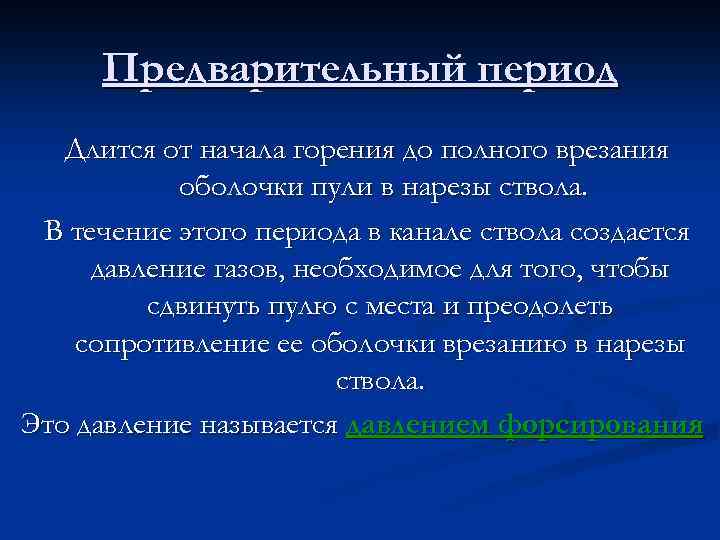 Предварительный период

Длится от начала горения до полного врезания оболочки пули в нарезы ствола.

В течение этого периода в канале ствола создается давление газов, необходимое для того, чтобы сдвинуть пулю с места и преодолеть сопротивление ее оболочки врезанию в нарезы ствола.

Это давление называется давлением форсирования